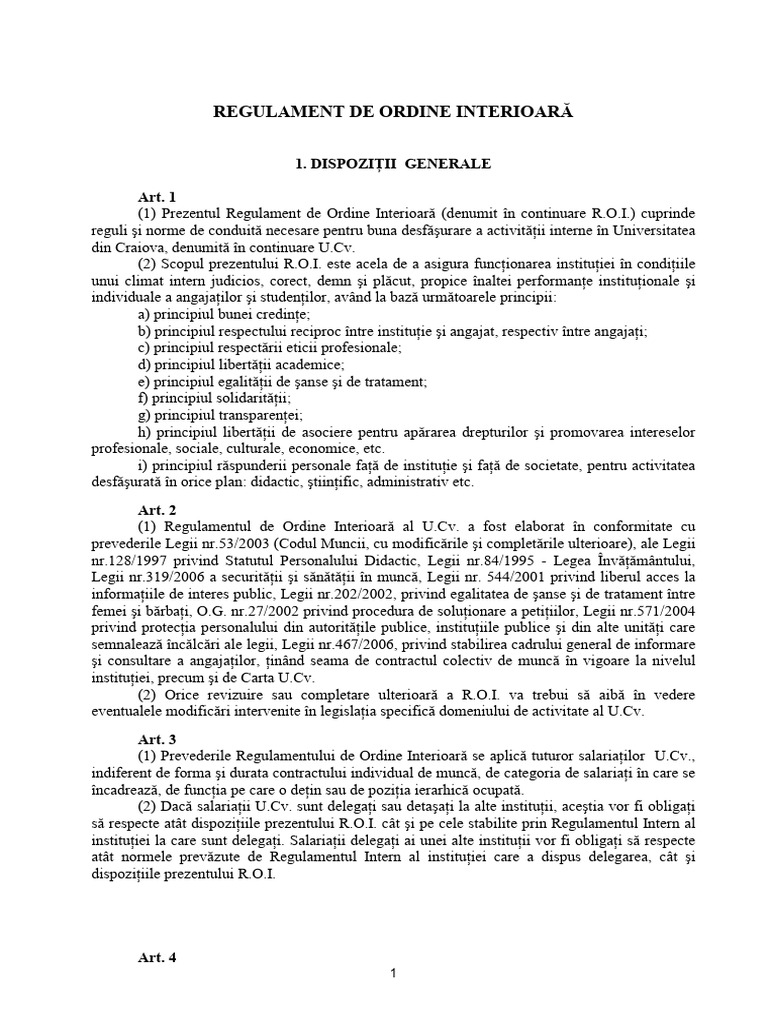 REGULAMENT DE ORDINE INTERIOARĂ

1. DISPOZIŢII GENERALE

Art. 1

(1) Prezentul Regulament de Ordine Interioară (denumit în continuare R.O.I.) cuprinde reguli şi norme de conduită necesare pentru buna desfăşurare a activităţii interne în Universitatea din Craiova, denumită în continuare U.Cv.

(2) Scopul prezentului R.O.I. este acela de a asigura funcţionarea instituţiei în condiţiile unui climat intern judicios, corect, demn şi plăcut, propice înaltei performanţe instituţionale şi individuale a angajaţilor şi studenţilor, având la bază următoarele principii:

a) principiul bunei credinţe;

b) principiul respectului reciproc între instituţie şi angajat, respectiv între angajaţi;

c) principiul respectării eticii profesionale;

d) principiul libertăţii academice;

e) principiul egalităţii de şanse şi de tratament;

f) principiul solidarităţii;

g) principiul transparenţei;

h) principiul libertăţii de asociere pentru apărarea drepturilor şi promovarea intereselor profesionale, sociale, culturale, economice, etc.

i) principiul răspunderii personale faţă de instituţie şi faţă de societate, pentru activitatea desfăşurată în orice plan: didactic, ştiinţific, administrativ etc.

Art. 2

(1) Regulamentul de Ordine Interioară al U.Cv. a fost elaborat în conformitate cu prevederile Legii nr.53/2003 (Codul Muncii, cu modificările şi completările ulterioare), ale Legii nr.128/1997 privind Statutul Personalului Didactic, Legii nr.84/1995 - Legea Învăţământului, Legii nr.319/2006 a securităţii şi sănătăţii în muncă, Legii nr. 544/2001 privind liberul acces la informaţiile de interes public, Legii nr.202/2002, privind egalitatea de şanse şi de tratament între femei şi bărbaţi, O.G. nr.27/2002 privind procedura de soluţionare a petiţiilor, Legii nr.571/2004 privind protecţia personalului din autorităţile publice, instituţiile publice şi din alte unităţi care semnalează încălcări ale legii, Legii nr.467/2006, privind stabilirea cadrului general de informare şi consultare a angajaţilor, ţinând seama de contractul colectiv de muncă în vigoare la nivelul instituţiei, precum şi de Carta U.Cv.

(2) Orice revizuire sau completare ulterioară a R.O.I. va trebui să aibă în vedere eventualele modificări intervenite în legislaţia specifică domeniului de activitate al U.Cv.

Art. 3

(1) Prevederile Regulamentului de Ordine Interioară se aplică tuturor salariaţilor U.Cv., indiferent de forma şi durata contractului individual de muncă, de categoria de salariaţi în care se încadrează, de funcţia pe care o deţin sau de poziţia ierarhică ocupată.

(2) Dacă salariaţii U.Cv. sunt delegaţi sau detaşaţi la alte instituţii, aceştia vor fi obligaţi să respecte atât dispoziţiile prezentului R.O.I. cât şi pe cele stabilite prin Regulamentul Intern al instituţiei la care sunt delegaţi. Salariaţii delegaţi ai unei alte instituţii vor fi obligaţi să respecte atât normele prevăzute de Regulamentul Intern al instituţiei care a dispus delegarea, cât şi dispoziţiile prezentului R.O.I.

Art. 4

1